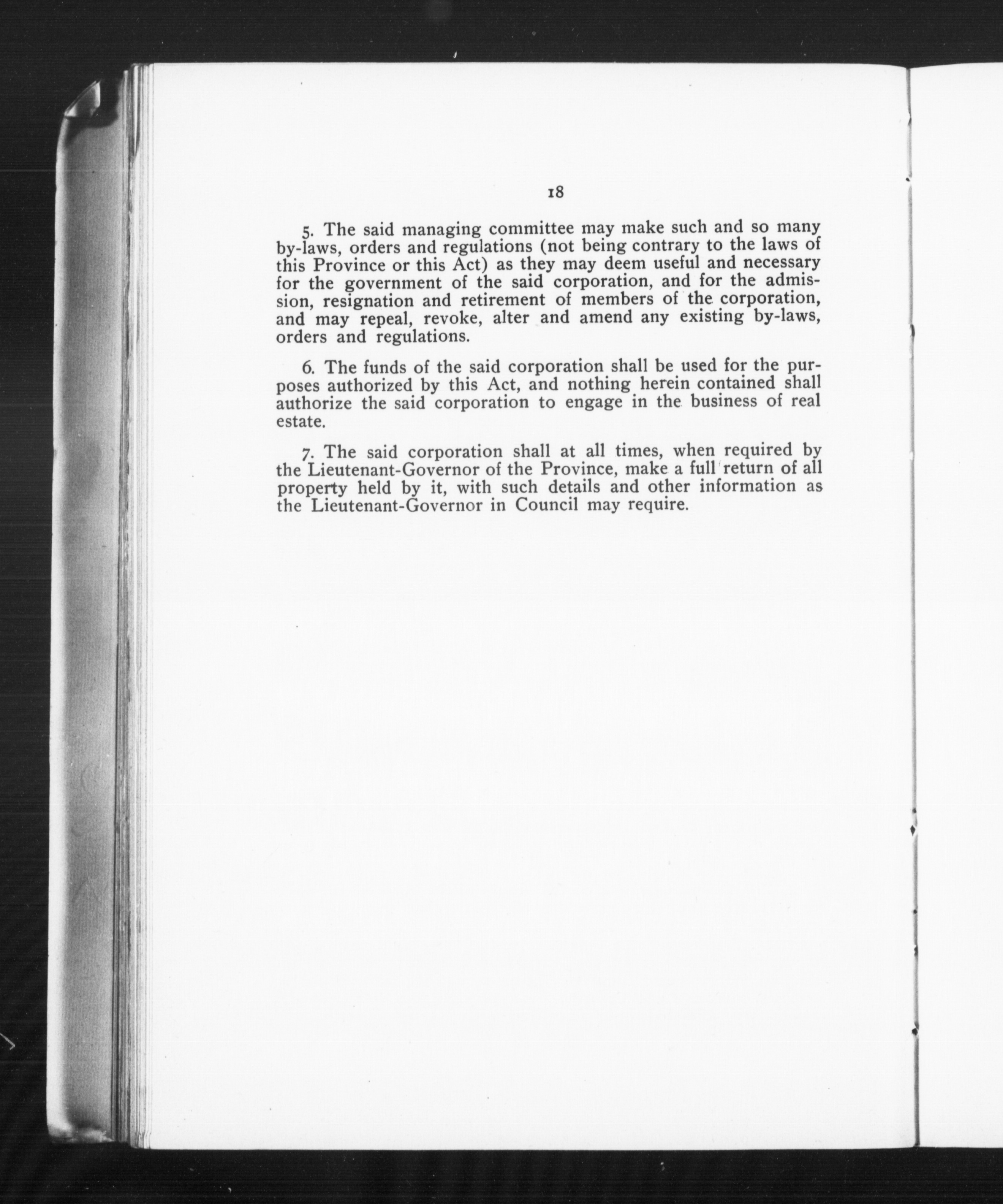 18

5. The said managing committee may make such and so many by-laws, orders and regulations (not being contrary to the laws of this Province or this Act) as they may deem useful and necessary for the government of the said corporation, and for the admission, resignation and retirement of members of the corporation, and may repeal, revoke, alter and amend any existing by-laws, orders and regulations.

6. The funds of the said corporation shall be used for the purposes authorized by this Act, and nothing herein contained shall authorize the said corporation to engage in the business of real estate.

7. The said corporation shall at all times, when required by the Lieutenant-Governor of the Province, make a full return of all property held by it, with such details and other information as the Lieutenant-Governor in Council may require.